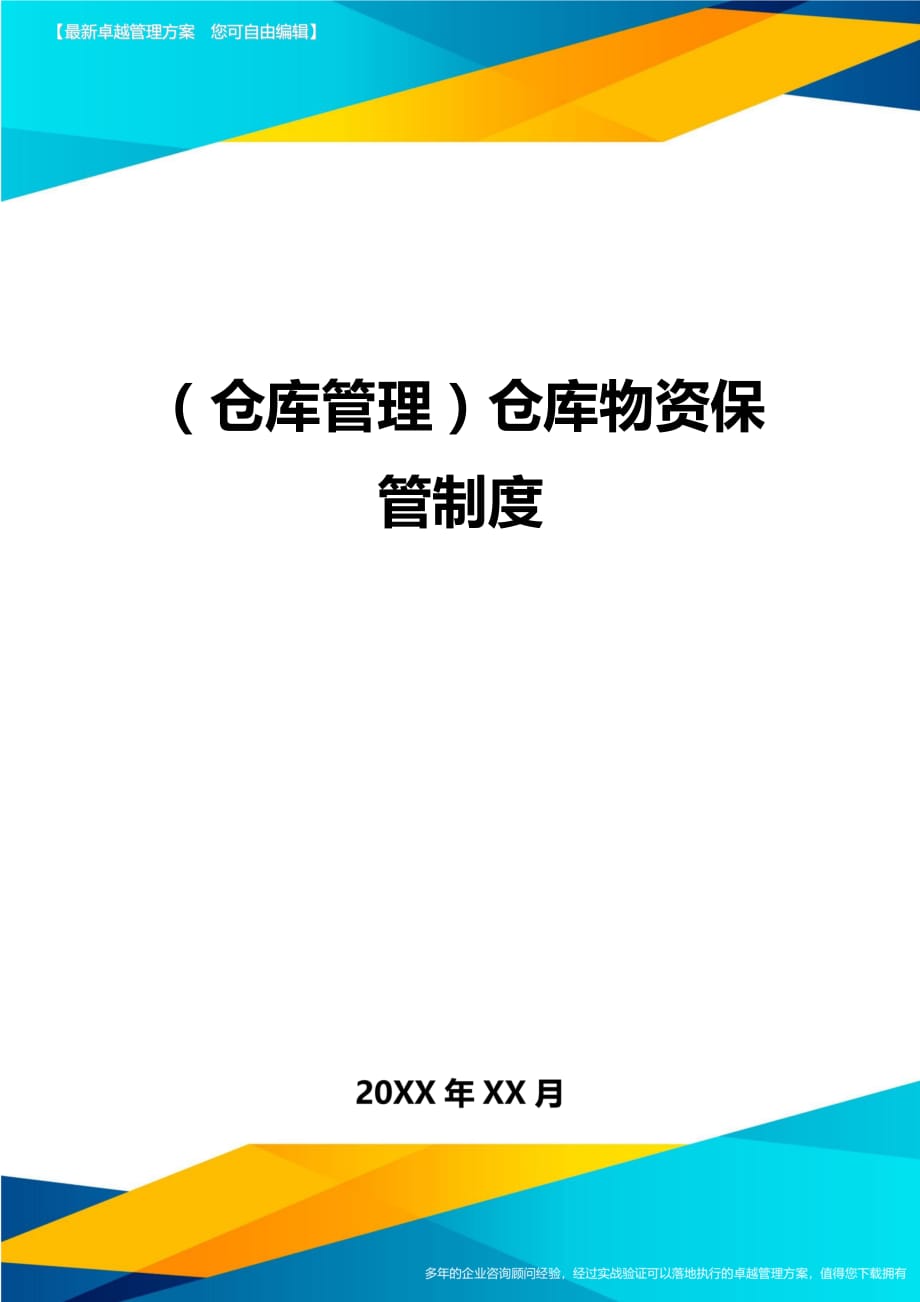 【最新卓越管理方案　您可自由编辑】

（仓库管理）仓库物资保管制度

20XX 年 XX 月

多年的企业咨询顾问经验，经过实战验证可以落地执行的卓越管理方案，值得您下载拥有